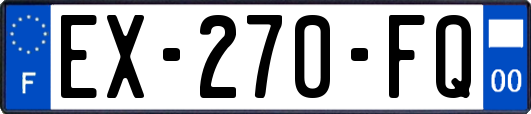 F
EX-270-FQ
00